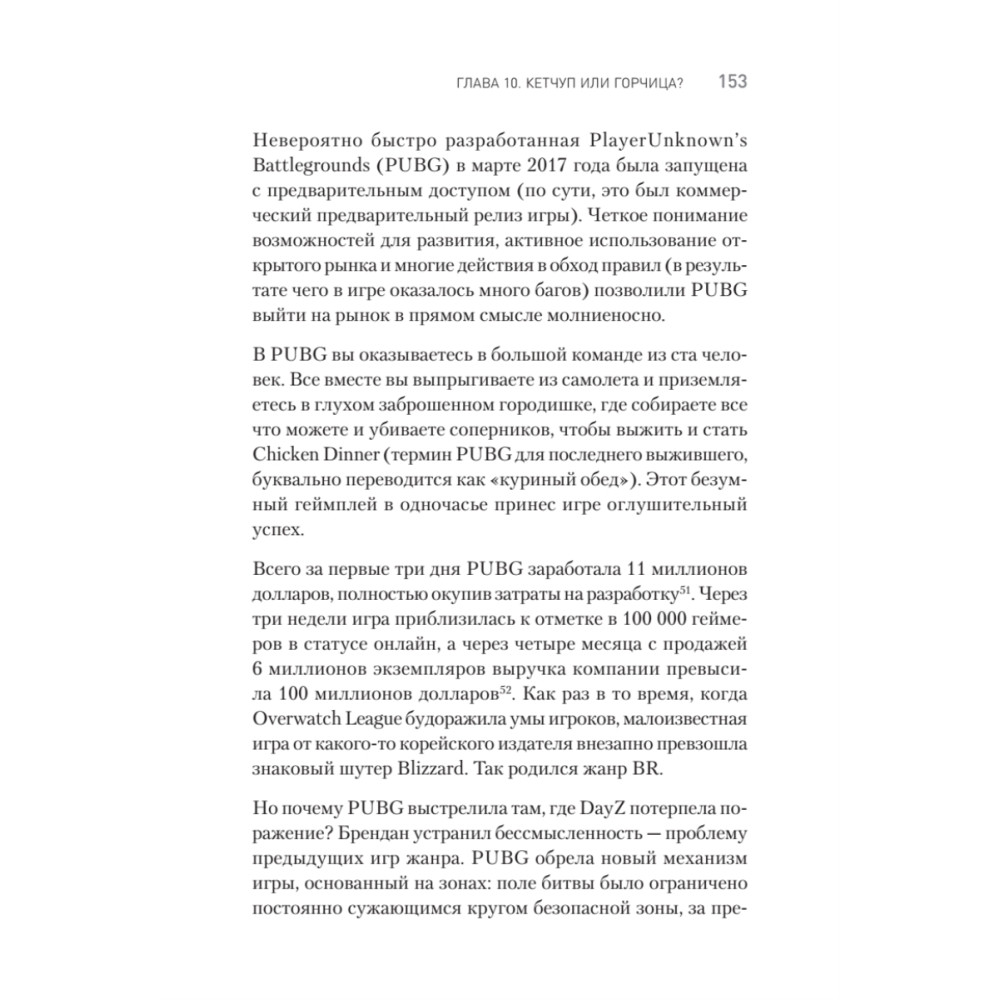 ГЛАВА 10. КЕТЧУП ИЛИ ГОРЧИЦА? 153

Невероятно быстро разработанная PlayerUnknown's Battlegrounds (PUBG) в марте 2017 года была запущена с предварительным доступом (по сути, это был коммерческий предварительный релиз игры). Четкое понимание возможностей для развития, активное использование открытого рынка и многие действия в обход правил (в результате чего в игре оказалось много багов) позволили PUBG выйти на рынок в прямом смысле молниеносно.

В PUBG вы оказываетесь в большой команде из ста человек. Все вместе вы выпрыгиваете из самолета и приземляетесь в глухом заброшенном городишке, где собираете все что можете и убиваете соперников, чтобы выжить и стать Chicken Dinner (термин PUBG для последнего выжившего, буквально переводится как «куриный обед»). Этот безумный геймплей в одночасье принес игре оглушительный успех.

Всего за первые три дня PUBG заработала 11 миллионов долларов, полностью окупив затраты на разработку$^{51}$. Через три недели игра приблизилась к отметке в 100 000 геймеров в статусе онлайн, а через четыре месяца с продажей 6 миллионов экземпляров выручка компании превысила 100 миллионов долларов$^{52}$. Как раз в то время, когда Overwatch League будоражила умы игроков, малоизвестная игра от какого-то корейского издателя внезапно превзошла знаковый шутер Blizzard. Так родился жанр BR.

Но почему PUBG выстрелила там, где DayZ потерпела поражение? Брендан устранил бессмысленность — проблему предыдущих игр жанра. PUBG обрела новый механизм игры, основанный на зонах: поле битвы было ограничено постоянно сужающимся кругом безопасной зоны, за пре-